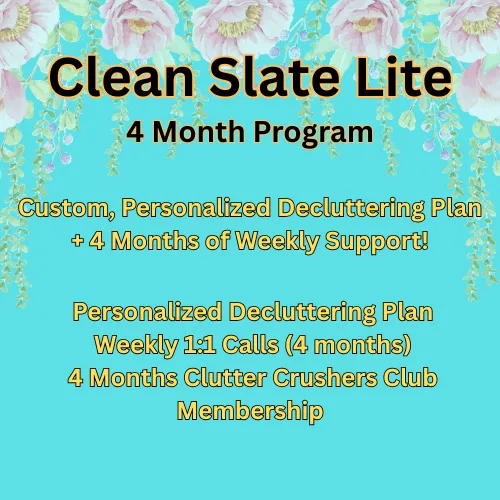 Clean Slate Lite
4 Month Program

Custom, Personalized Decluttering Plan + 4 Months of Weekly Support!

Personalized Decluttering Plan
Weekly 1:1 Calls (4 months)
4 Months Clutter Crushers Club Membership